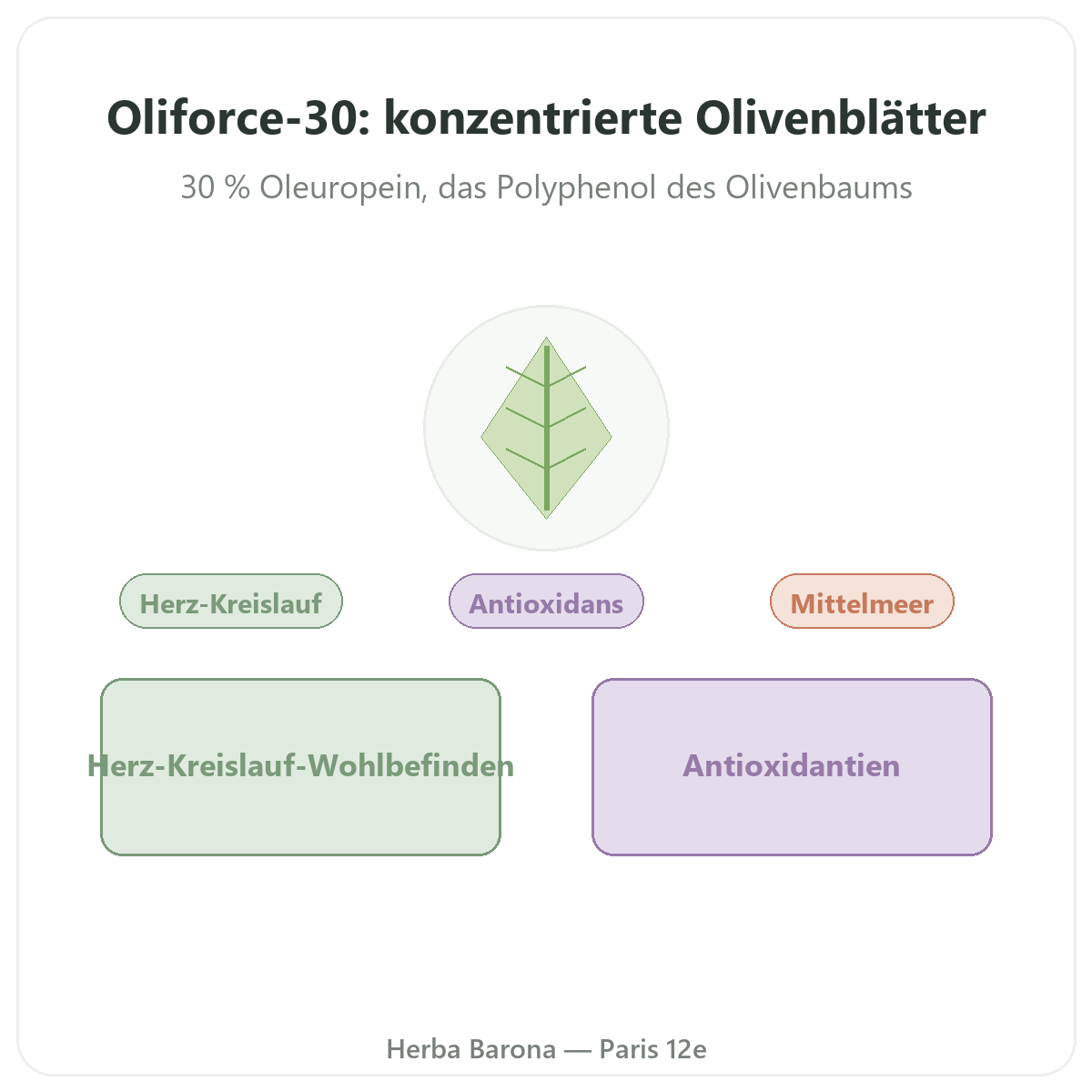 Oliforce-30: konzentrierte Olivenblätter

30 % Oleuropein, das Polyphenol des Olivenbaums

Herz-Kreislauf

Antioxidans

Mittelmeer

Herz-Kreislauf-Wohlbefinden

Antioxidantien

Herba Barona — Paris 12e